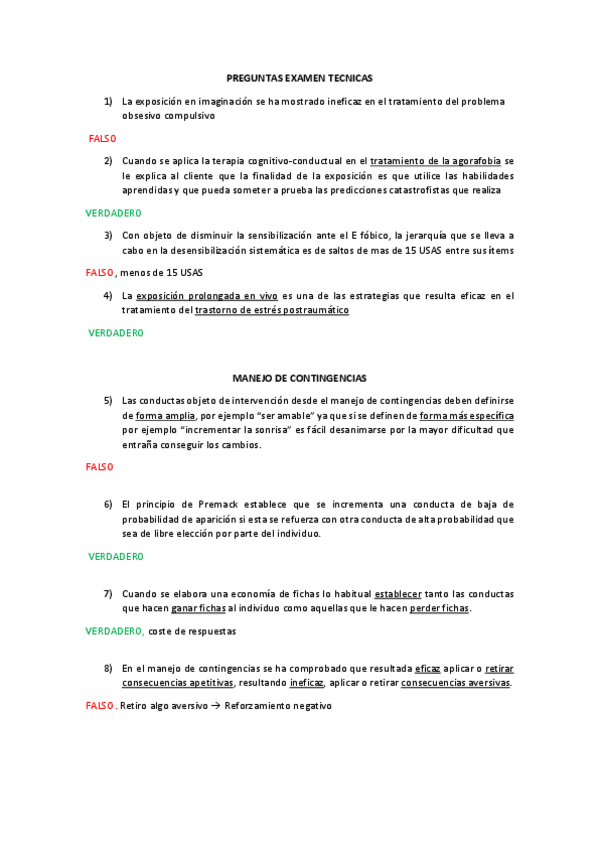 PREGUNTAS EXAMEN TECNICAS

1) La exposición en imaginación se ha mostrado ineficaz en el tratamiento del problema obsesivo compulsivo

FALSO

2) Cuando se aplica la terapia cognitivo-conductual en el tratamiento de la agorafobia se le explica al cliente que la finalidad de la exposición es que utilice las habilidades aprendidas y que pueda someter a prueba las predicciones catastrofistas que realiza

VERDADERO

3) Con objeto de disminuir la sensibilización ante el E fóbico, la jerarquía que se lleva a cabo en la desensibilización sistemática es de saltos de mas de 15 USAS entre sus ítems

FALSO, menos de 15 USAS

4) La exposición prolongada en vivo es una de las estrategias que resulta eficaz en el tratamiento del trastorno de estrés postraumático

VERDADERO

MANEJO DE CONTINGENCIAS

5) Las conductas objeto de intervención desde el manejo de contingencias deben definirse de forma amplia, por ejemplo "ser amable" ya que si se definen de forma más específica por ejemplo "incrementar la sonrisa" es fácil desanimarse por la mayor dificultad que entraña conseguir los cambios.

FALSO

6) El principio de Premack establece que se incrementa una conducta de baja de probabilidad de aparición si esta se refuerza con otra conducta de alta probabilidad que sea de libre elección por parte del individuo.

VERDADERO

7) Cuando se elabora una economía de fichas lo habitual establecer tanto las conductas que hacen ganar fichas al individuo como aquellas que le hacen perder fichas.

VERDADERO, coste de respuestas

8) En el manejo de contingencias se ha comprobado que resultada eficaz aplicar o retirar consecuencias apetitivas, resultando ineficaz, aplicar o retirar consecuencias aversivas.

FALSO. Retiro algo aversivo → Reforzamiento negativo